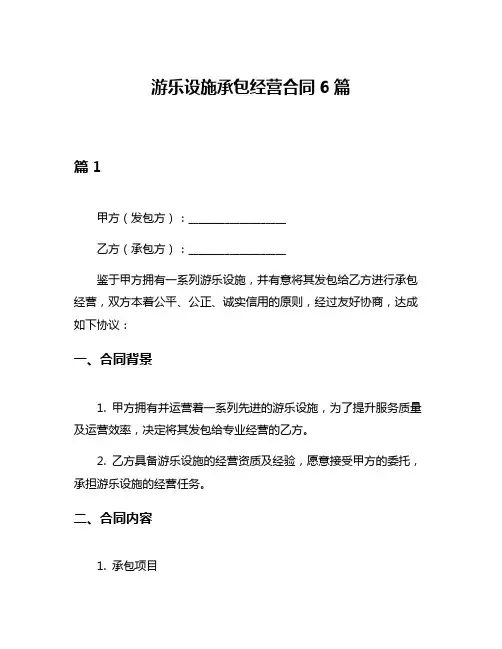 游乐设施承包经营合同 6 篇

篇 1

甲方（发包方）：________________

乙方（承包方）：________________

鉴于甲方拥有一系列游乐设施，并有意将其发包给乙方进行承包经营，双方本着公平、公正、诚实信用的原则，经过友好协商，达成如下协议：

一、合同背景

1. 甲方拥有并运营着一系列先进的游乐设施，为了提升服务质量及运营效率，决定将其发包给专业经营的乙方。

2. 乙方具备游乐设施的经营资质及经验，愿意接受甲方的委托，承担游乐设施的经营任务。

二、合同内容

1. 承包项目